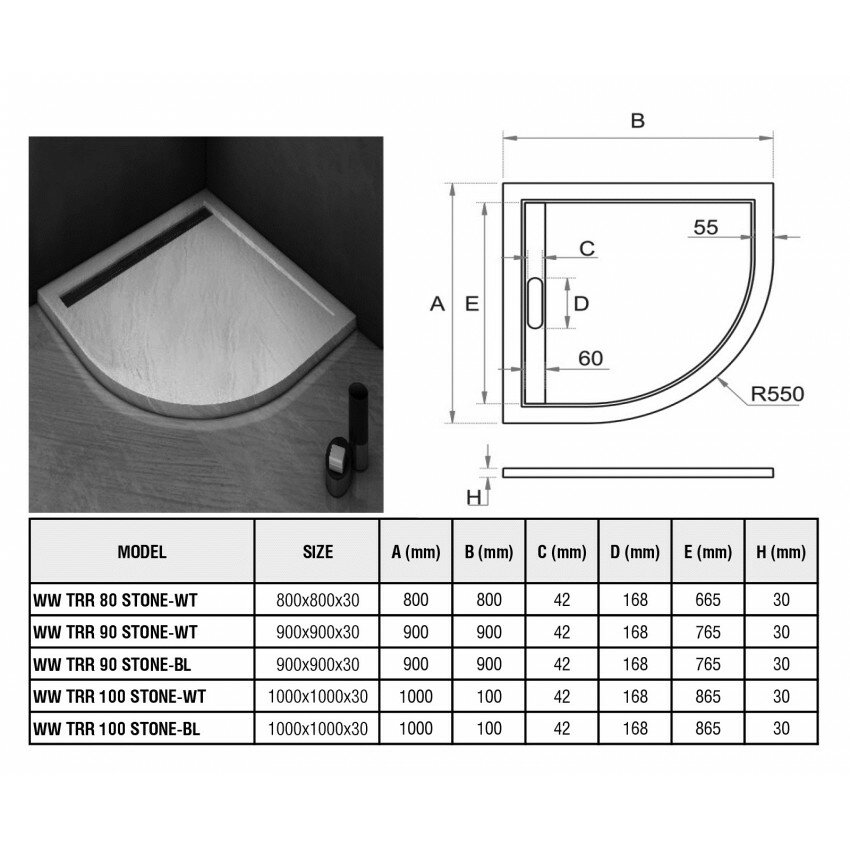 B

55

C

A

E

D

60

R550

H

| MODEL | SIZE | A (mm) | B (mm) | C (mm) | D (mm) | E (mm) | H (mm) |
|---|---|---|---|---|---|---|---|
| WW TRR 80 STONE-WT | 800x800x30 | 800 | 800 | 42 | 168 | 665 | 30 |
| WW TRR 90 STONE-WT | 900x900x30 | 900 | 900 | 42 | 168 | 765 | 30 |
| WW TRR 90 STONE-BL | 900x900x30 | 900 | 900 | 42 | 168 | 765 | 30 |
| WW TRR 100 STONE-WT | 1000x1000x30 | 1000 | 100 | 42 | 168 | 865 | 30 |
| WW TRR 100 STONE-BL | 1000x1000x30 | 1000 | 100 | 42 | 168 | 865 | 30 |